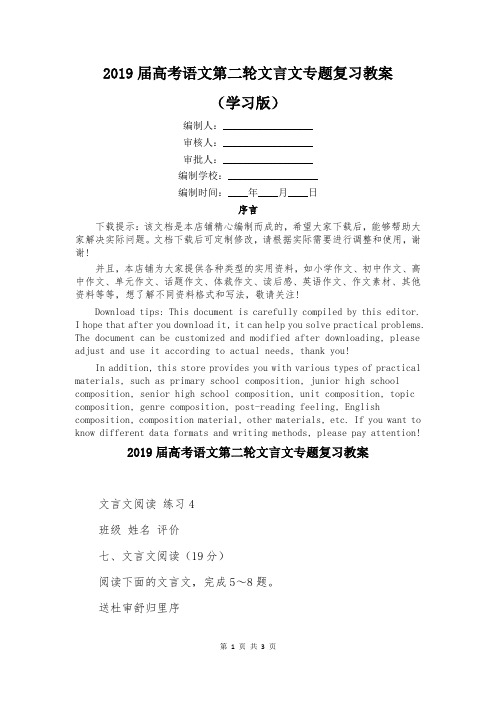 2019 届高考语文第二轮文言文专题复习教案

（学习版）

编制人：________________

审核人：________________

审批人：________________

编制学校：________________

编制时间：____年____月____日

序言

下载提示：该文档是本店铺精心编制而成的，希望大家下载后，能够帮助大家解决实际问题。文档下载后可定制修改，请根据实际需要进行调整和使用，谢谢！

并且，本店铺为大家提供各种类型的实用资料，如小学作文、初中作文、高中作文、单元作文、话题作文、体裁作文、读后感、英语作文、作文素材、其他资料等等，想了解不同资料格式和写法，敬请关注！

Download tips: This document is carefully compiled by this editor. I hope that after you download it, it can help you solve practical problems. The document can be customized and modified after downloading, please adjust and use it according to actual needs, thank you!

In addition, this store provides you with various types of practical materials, such as primary school composition, junior high school composition, senior high school composition, unit composition, topic composition, genre composition, post-reading feeling, English composition, composition material, other materials, etc. If you want to know different data formats and writing methods, please pay attention!

2019 届高考语文第二轮文言文专题复习教案

文言文阅读 练习 4

班级 姓名 评价

七、文言文阅读（19 分）

阅读下面的文言文，完成 5～8 题。

送杜审舒归里序

第 1 页 共 3 页